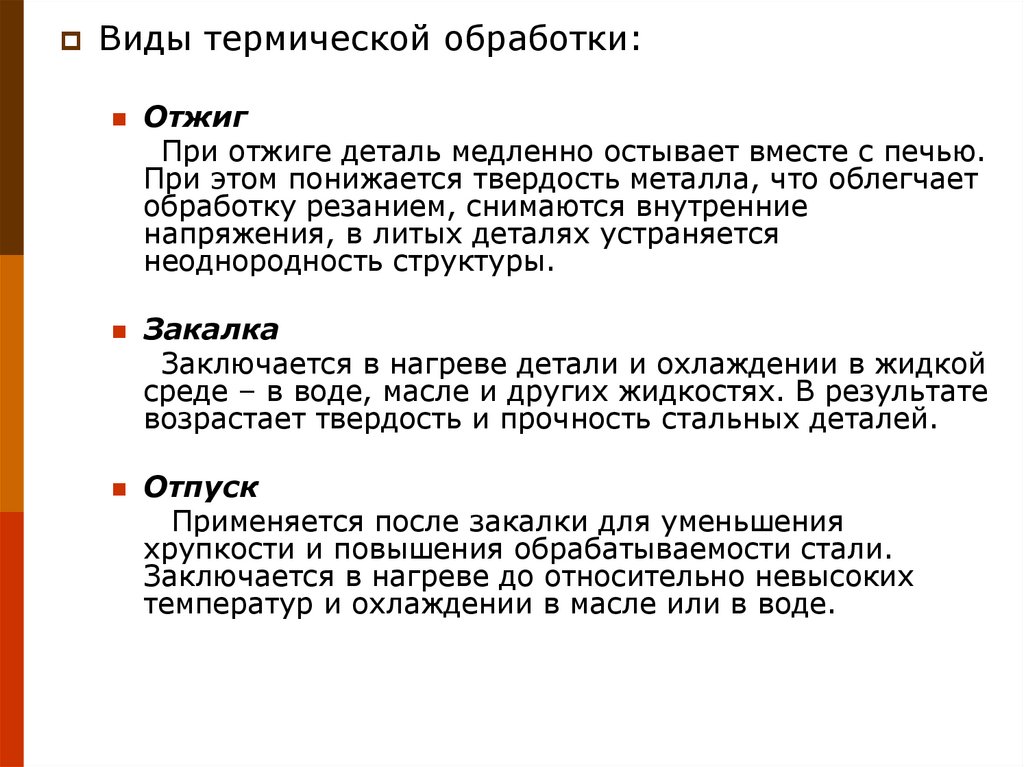 Виды термической обработки:

Отжиг

При отжиге деталь медленно остывает вместе с печью. При этом понижается твердость металла, что облегчает обработку резанием, снимаются внутренние напряжения, в литых деталях устраняется неоднородность структуры.

Закалка

Заключается в нагреве детали и охлаждении в жидкой среде – в воде, масле и других жидкостях. В результате возрастает твердость и прочность стальных деталей.

Отпуск

Применяется после закалки для уменьшения хрупкости и повышения обрабатываемости стали. Заключается в нагреве до относительно невысоких температур и охлаждении в масле или в воде.